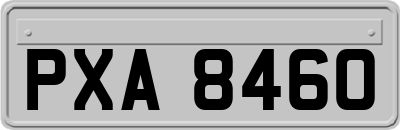 PXA 8460